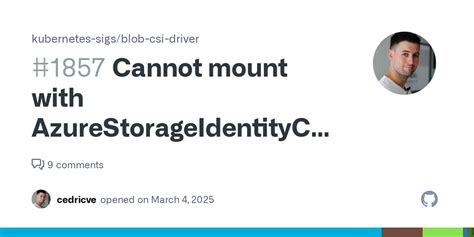 kubernetes-sigs/blob-csi-driver

#1857 Cannot mount with AzureStorageIdentityC...

9 comments

cedricve opened on March 4, 2025